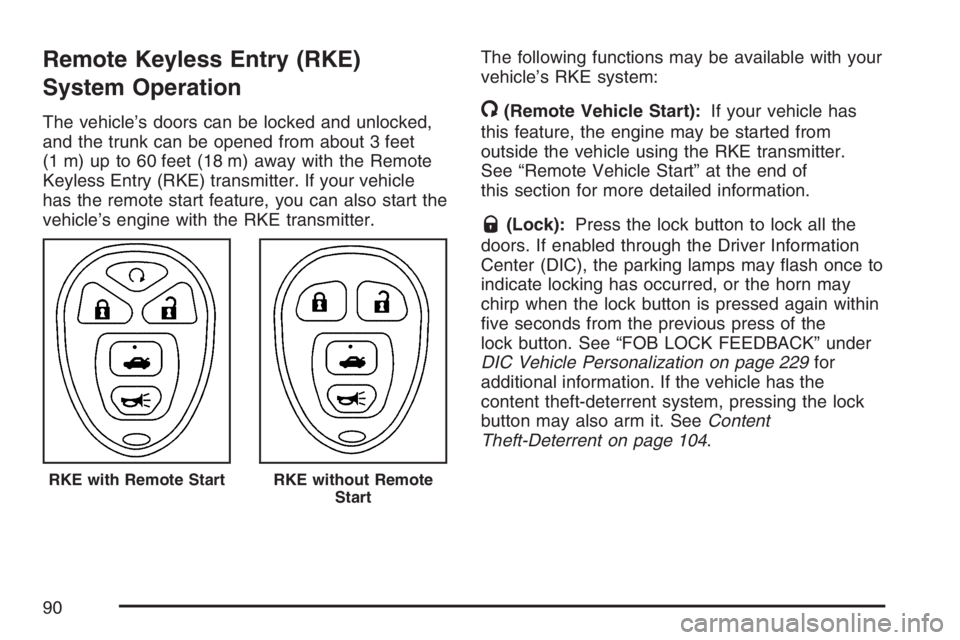 Remote Keyless Entry (RKE) System Operation

The vehicle's doors can be locked and unlocked, and the trunk can be opened from about 3 feet (1 m) up to 60 feet (18 m) away with the Remote Keyless Entry (RKE) transmitter. If your vehicle has the remote start feature, you can also start the vehicle's engine with the RKE transmitter.

RKE with Remote Start

RKE without Remote Start

The following functions may be available with your vehicle's RKE system:

(Remote Vehicle Start): If your vehicle has this feature, the engine may be started from outside the vehicle using the RKE transmitter. See "Remote Vehicle Start" at the end of this section for more detailed information.

(Lock): Press the lock button to lock all the doors. If enabled through the Driver Information Center (DIC), the parking lamps may flash once to indicate locking has occurred, or the horn may chirp when the lock button is pressed again within five seconds from the previous press of the lock button. See "FOB LOCK FEEDBACK" under DIC Vehicle Personalization on page 229 for additional information. If the vehicle has the content theft-deterrent system, pressing the lock button may also arm it. See Content Theft-Deterrent on page 104.

90

carmanualsonline.info